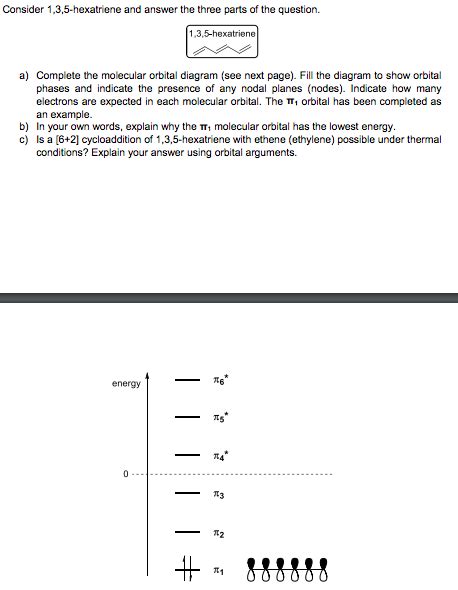 Consider 1,3,5-hexatriene and answer the three parts of the question.

1,3,5-hexatriene

a) Complete the molecular orbital diagram (see next page). Fill the diagram to show orbital phases and indicate the presence of any nodal planes (nodes). Indicate how many electrons are expected in each molecular orbital. The $\pi_1$ orbital has been completed as an example.
b) In your own words, explain why the $\pi_1$ molecular orbital has the lowest energy.
c) Is a [6+2] cycloaddition of 1,3,5-hexatriene with ethene (ethylene) possible under thermal conditions? Explain your answer using orbital arguments.

energy

$\pi_6^*$

$\pi_5^*$

$\pi_4^*$

0

$\pi_3$

$\pi_2$

$\pi_1$